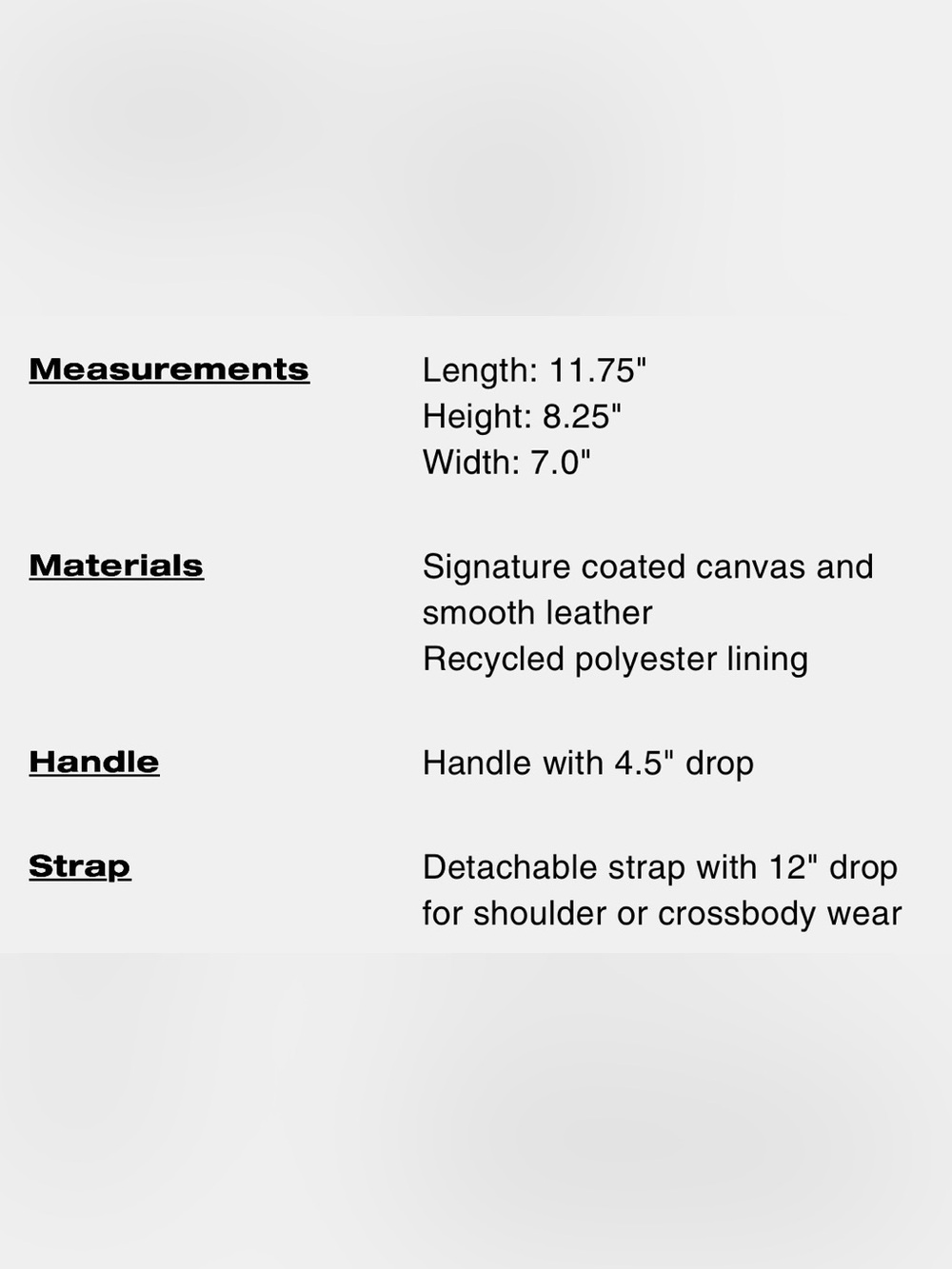 Measurements
Length: 11.75"
Height: 8.25"
Width: 7.0"

Materials
Signature coated canvas and smooth leather
Recycled polyester lining

Handle
Handle with 4.5" drop

Strap
Detachable strap with 12" drop for shoulder or crossbody wear